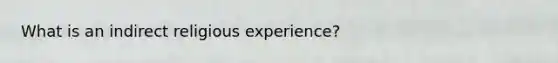 What is an indirect religious experience?